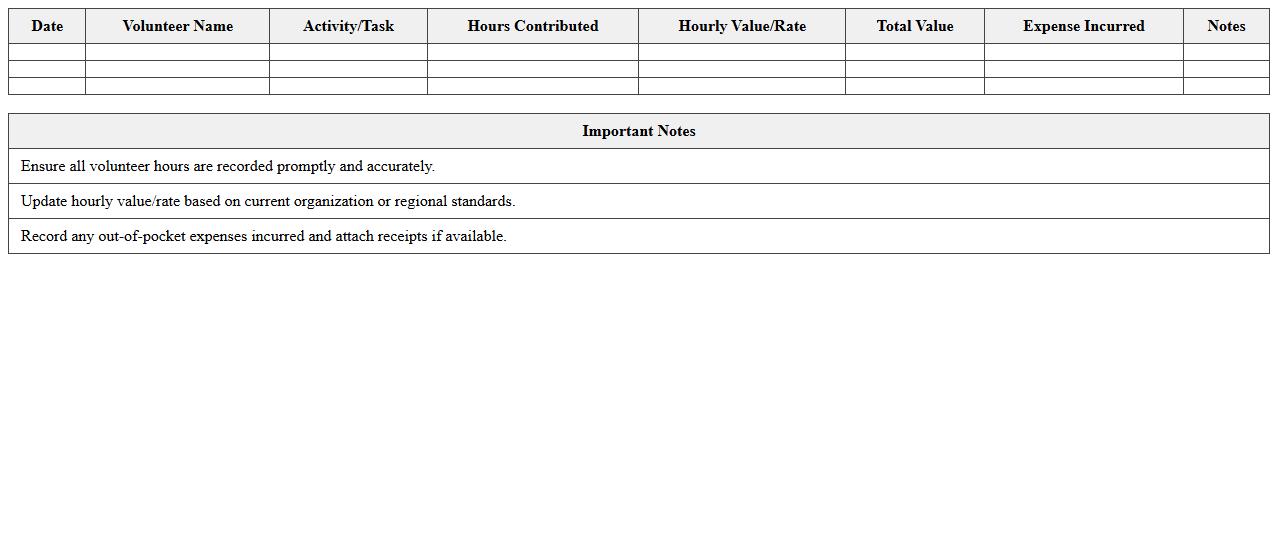 | Date | Volunteer Name | Activity/Task | Hours Contributed | Hourly Value/Rate | Total Value | Expense Incurred | Notes |
|---|---|---|---|---|---|---|---|
| | | | | | | | |
| | | | | | | | |
| | | | | | | | |

| Important Notes |
|---|
| Ensure all volunteer hours are recorded promptly and accurately. |
| Update hourly value/rate based on current organization or regional standards. |
| Record any out-of-pocket expenses incurred and attach receipts if available. |